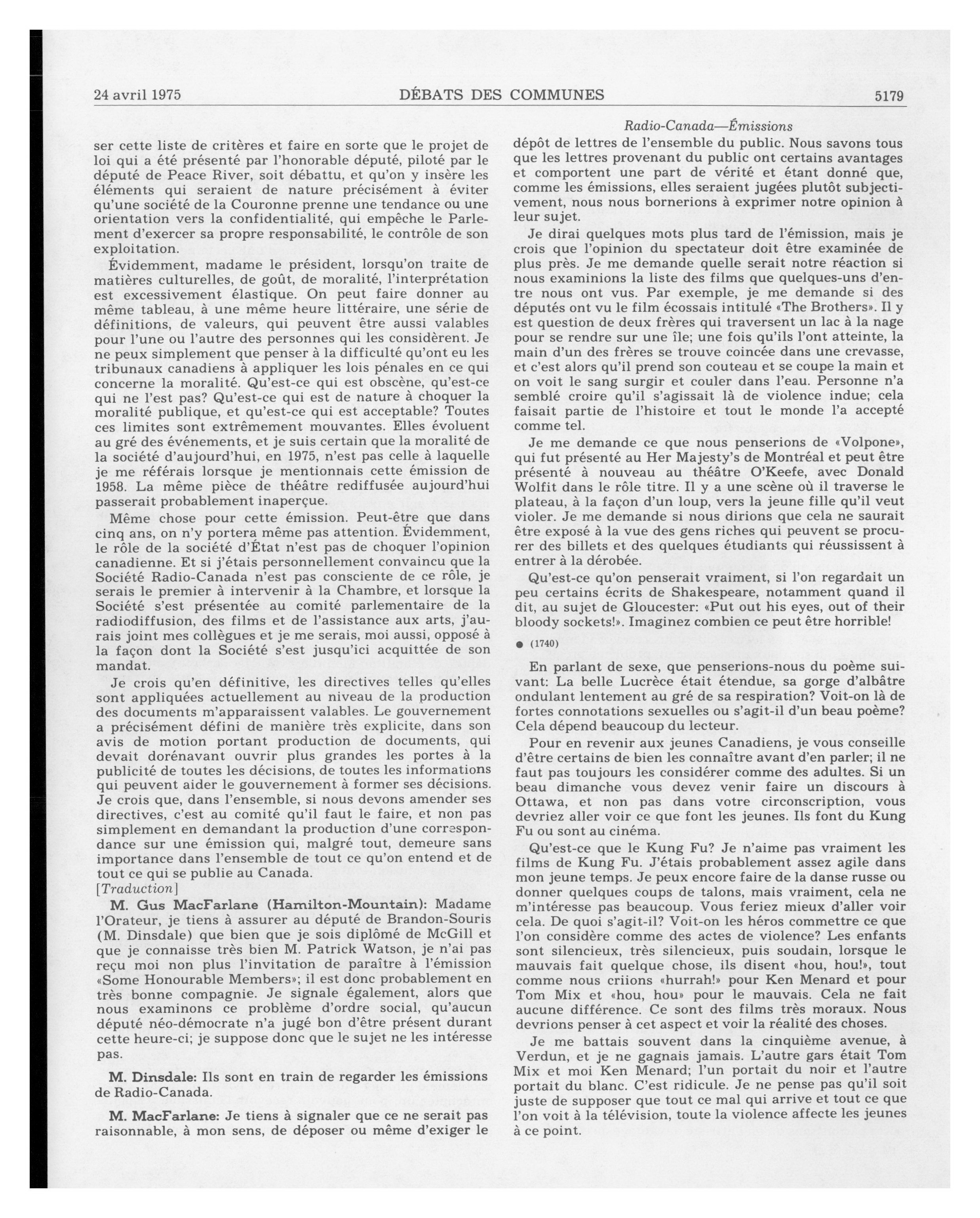 24 avril 1975 DÉBATS DES COMMUNES 5179

Radio-Canada—Émissions

ser cette liste de critères et faire en sorte que le projet de loi qui a été présenté par l'honorable député, piloté par le député de Peace River, soit débattu, et qu'on y insère les éléments qui seraient de nature précisément à éviter qu'une société de la Couronne prenne une tendance ou une orientation vers la confidentialité, qui empêche le Parlement d'exercer sa propre responsabilité, le contrôle de son exploitation.

Évidemment, madame le président, lorsqu'on traite de matières culturelles, de goût, de moralité, l'interprétation est excessivement élastique. On peut faire donner au même tableau, à une même heure littéraire, une série de définitions, de valeurs, qui peuvent être aussi valables pour l'une ou l'autre des personnes qui les considèrent. Je ne peux simplement que penser à la difficulté qu'ont eu les tribunaux canadiens à appliquer les lois pénales en ce qui concerne la moralité. Qu'est-ce qui est obscène, qu'est-ce qui ne l'est pas? Qu'est-ce qui est de nature à choquer la moralité publique, et qu'est-ce qui est acceptable? Toutes ces limites sont extrêmement mouvantes. Elles évoluent au gré des événements, et je suis certain que la moralité de la société d'aujourd'hui, en 1975, n'est pas celle à laquelle je me référais lorsque je mentionnais cette émission de 1958. La même pièce de théâtre rediffusée aujourd'hui passerait probablement inaperçue.

Même chose pour cette émission. Peut-être que dans cinq ans, on n'y portera même pas attention. Évidemment, le rôle de la société d'État n'est pas de choquer l'opinion canadienne. Et si j'étais personnellement convaincu que la Société Radio-Canada n'est pas consciente de ce rôle, je serais le premier à intervenir à la Chambre, et lorsque la Société s'est présentée au comité parlementaire de la radiodiffusion, des films et de l'assistance aux arts, j'aurais joint mes collègues et je me serais, moi aussi, opposé à la façon dont la Société s'est jusqu'ici acquittée de son mandat.

Je crois qu'en définitive, les directives telles qu'elles sont appliquées actuellement au niveau de la production des documents m'apparaissent valables. Le gouvernement a précisément défini de manière très explicite, dans son avis de motion portant production de documents, qui devait dorénavant ouvrir plus grandes les portes à la publicité de toutes les décisions, de toutes les informations qui peuvent aider le gouvernement à former ses décisions. Je crois que, dans l'ensemble, si nous devons amender ses directives, c'est au comité qu'il faut le faire, et non pas simplement en demandant la production d'une correspondance sur une émission qui, malgré tout, demeure sans importance dans l'ensemble de tout ce qu'on entend et de tout ce qui se publie au Canada.

[Traduction]

M. Gus MacFarlane (Hamilton-Mountain): Madame l'Orateur, je tiens à assurer au député de Brandon-Souris (M. Dinsdale) que bien que je sois diplômé de McGill et que je connaisse très bien M. Patrick Watson, je n'ai pas reçu moi non plus l'invitation de paraître à l'émission «Some Honourable Members»; il est donc probablement en très bonne compagnie. Je signale également, alors que nous examinons ce problème d'ordre social, qu'aucun député néo-démocrate n'a jugé bon d'être présent durant cette heure-ci; je suppose donc que le sujet ne les intéresse pas.

M. Dinsdale: Ils sont en train de regarder les émissions de Radio-Canada.

M. MacFarlane: Je tiens à signaler que ce ne serait pas raisonnable, à mon sens, de déposer ou même d'exiger le dépôt de lettres de l'ensemble du public. Nous savons tous que les lettres provenant du public ont certains avantages et comportent une part de vérité et étant donné que, comme les émissions, elles seraient jugées plutôt subjectivement, nous nous bornerions à exprimer notre opinion à leur sujet.

Je dirai quelques mots plus tard de l'émission, mais je crois que l'opinion du spectateur doit être examinée de plus près. Je me demande quelle serait notre réaction si nous examinions la liste des films que quelques-uns d'entre nous ont vus. Par exemple, je me demande si des députés ont vu le film écossais intitulé «The Brothers». Il y est question de deux frères qui traversent un lac à la nage pour se rendre sur une île; une fois qu'ils l'ont atteinte, la main d'un des frères se trouve coincée dans une crevasse, et c'est alors qu'il prend son couteau et se coupe la main et on voit le sang surgir et couler dans l'eau. Personne n'a semblé croire qu'il s'agissait là de violence indue; cela faisait partie de l'histoire et tout le monde l'a accepté comme tel.

Je me demande ce que nous penserions de «Volpone», qui fut présenté au Her Majesty's de Montréal et peut être présenté à nouveau au théâtre O'Keefe, avec Donald Wolfit dans le rôle titre. Il y a une scène où il traverse le plateau, à la façon d'un loup, vers la jeune fille qu'il veut violer. Je me demande si nous dirions que cela ne saurait être exposé à la vue des gens riches qui peuvent se procurer des billets et des quelques étudiants qui réussissent à entrer à la dérobée.

Qu'est-ce qu'on penserait vraiment, si l'on regardait un peu certains écrits de Shakespeare, notamment quand il dit, au sujet de Gloucester: «Put out his eyes, out of their bloody sockets!». Imaginez combien ce peut être horrible!

● (1740)

En parlant de sexe, que penserions-nous du poème suivant: La belle Lucrèce était étendue, sa gorge d'albâtre ondulant lentement au gré de sa respiration? Voit-on là de fortes connotations sexuelles ou s'agit-il d'un beau poème? Cela dépend beaucoup du lecteur.

Pour en revenir aux jeunes Canadiens, je vous conseille d'être certains de bien les connaître avant d'en parler; il ne faut pas toujours les considérer comme des adultes. Si un beau dimanche vous devez venir faire un discours à Ottawa, et non pas dans votre circonscription, vous devriez aller voir ce que font les jeunes. Ils font du Kung Fu ou sont au cinéma.

Qu'est-ce que le Kung Fu? Je n'aime pas vraiment les films de Kung Fu. J'étais probablement assez agile dans mon jeune temps. Je peux encore faire de la danse russe ou donner quelques coups de talons, mais vraiment, cela ne m'intéresse pas beaucoup. Vous feriez mieux d'aller voir cela. De quoi s'agit-il? Voit-on les héros commettre ce que l'on considère comme des actes de violence? Les enfants sont silencieux, très silencieux, puis soudain, lorsque le mauvais fait quelque chose, ils disent «hou, hou!», tout comme nous criions «hurrah!» pour Ken Menard et pour Tom Mix et «hou, hou» pour le mauvais. Cela ne fait aucune différence. Ce sont des films très moraux. Nous devrions penser à cet aspect et voir la réalité des choses.

Je me battais souvent dans la cinquième avenue, à Verdun, et je ne gagnais jamais. L'autre gars était Tom Mix et moi Ken Menard; l'un portait du noir et l'autre portait du blanc. C'est ridicule. Je ne pense pas qu'il soit juste de supposer que tout ce mal qui arrive et tout ce que l'on voit à la télévision, toute la violence affecte les jeunes à ce point.